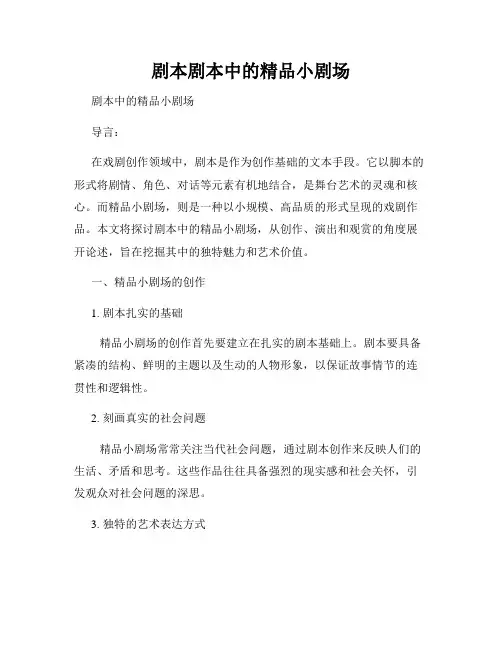 剧本剧本中的精品小剧场

剧本中的精品小剧场

导言：

在戏剧创作领域中，剧本是作为创作基础的文本手段。它以脚本的形式将剧情、角色、对话等元素有机地结合，是舞台艺术的灵魂和核心。而精品小剧场，则是一种以小规模、高品质的形式呈现的戏剧作品。本文将探讨剧本中的精品小剧场，从创作、演出和观赏的角度展开论述，旨在挖掘其中的独特魅力和艺术价值。

一、精品小剧场的创作

1. 剧本扎实的基础

精品小剧场的创作首先要建立在扎实的剧本基础上。剧本要具备紧凑的结构、鲜明的主题以及生动的人物形象，以保证故事情节的连贯性和逻辑性。

2. 刻画真实的社会问题

精品小剧场常常关注当代社会问题，通过剧本创作来反映人们的生活、矛盾和思考。这些作品往往具备强烈的现实感和社会关怀，引发观众对社会问题的深思。

3. 独特的艺术表达方式